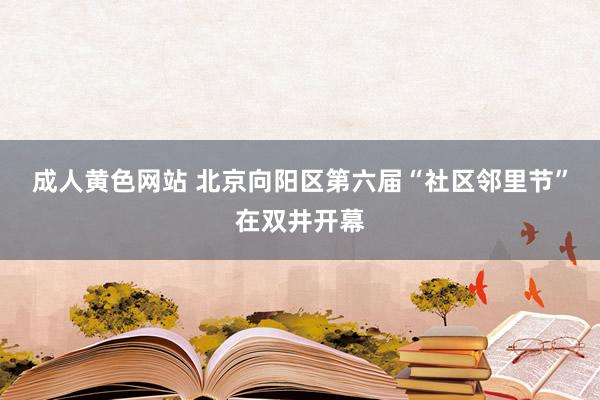 成人黄色网站 北京向阳区第六届“社区邻里节”在双井开幕